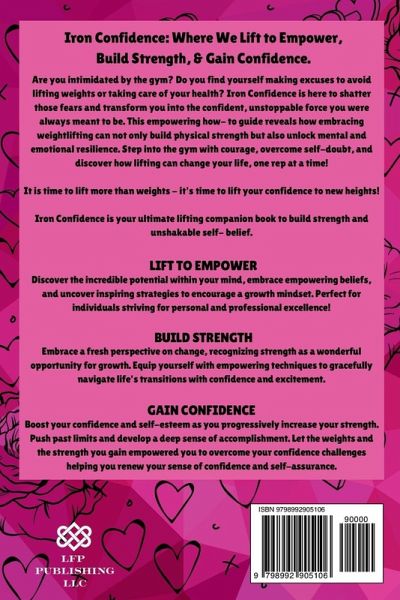 Iron Confidence: Where We Lift to Empower, Build Strength, & Gain Confidence.

Are you intimidated by the gym? Do you find yourself making excuses to avoid lifting weights or taking care of your health? Iron Confidence is here to shatter those fears and transform you into the confident, unstoppable force you were always meant to be. This empowering how- to guide reveals how embracing weightlifting can not only build physical strength but also unlock mental and emotional resilience. Step into the gym with courage, overcome self-doubt, and discover how lifting can change your life, one rep at a time!

It is time to lift more than weights - it's time to lift your confidence to new heights!

Iron Confidence is your ultimate lifting companion book to build strength and unshakable self- belief.

LIFT TO EMPOWER

Discover the incredible potential within your mind, embrace empowering beliefs, and uncover inspiring strategies to encourage a growth mindset. Perfect for individuals striving for personal and professional excellence!

BUILD STRENGTH

Embrace a fresh perspective on change, recognizing strength as a wonderful opportunity for growth. Equip yourself with empowering techniques to gracefully navigate life's transitions with confidence and excitement.

GAIN CONFIDENCE

Boost your confidence and self-esteem as you progressively increase your strength. Push past limits and develop a deep sense of accomplishment. Let the weights and the strength you gain empowered you to overcome your confidence challenges helping you renew your sense of confidence and self-assurance.

LFP
PUBLISHING
LLC

ISBN 9798992905106

90000

9 798992 905106